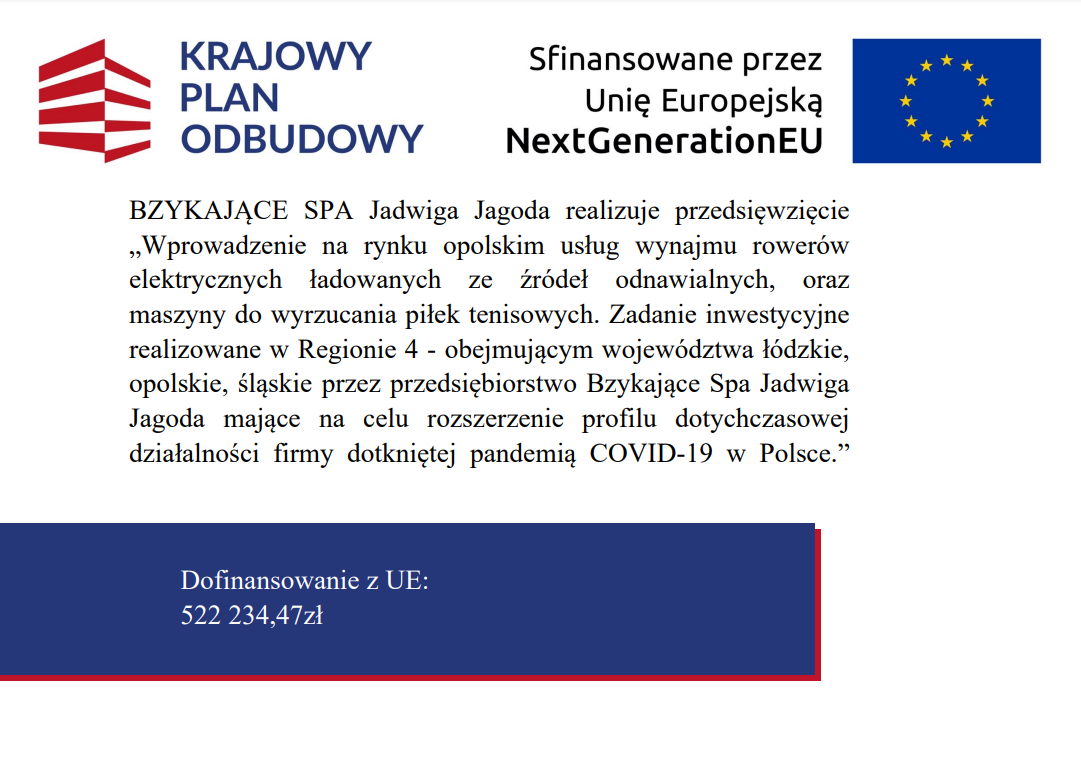 KRAJOWY PLAN ODBUDOWY

Sfinansowane przez Unię Europejską NextGenerationEU

BZYKAJĄCE SPA Jadwiga Jagoda realizuje przedsięwzięcie „Wprowadzenie na rynku opolskim usług wynajmu rowerów elektrycznych ładowanych ze źródeł odnawialnych, oraz maszyny do wyrzucania piłek tenisowych. Zadanie inwestycyjne realizowane w Regionie 4 - obejmującym województwa łódzkie, opolskie, śląskie przez przedsiębiorstwo Bzykające Spa Jadwiga Jagoda mające na celu rozszerzenie profilu dotychczasowej działalności firmy dotkniętej pandemią COVID-19 w Polsce.”

Dofinansowanie z UE:
522 234,47zł